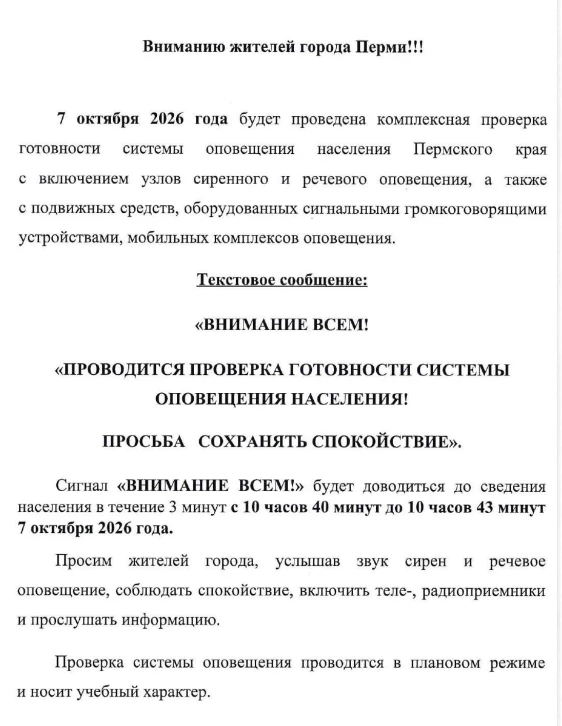 Вниманию жителей города Перми!!!

7 октября 2026 года будет проведена комплексная проверка готовности системы оповещения населения Пермского края с включением узлов сиренного и речевого оповещения, а также с подвижных средств, оборудованных сигнальными громкоговорящими устройствами, мобильных комплексов оповещения.

Текстовое сообщение:

«ВНИМАНИЕ ВСЕМ!

«ПРОВОДИТСЯ ПРОВЕРКА ГОТОВНОСТИ СИСТЕМЫ ОПОВЕЩЕНИЯ НАСЕЛЕНИЯ!

ПРОСЬБА СОХРАНЯТЬ СПОКОЙСТВИЕ».

Сигнал «ВНИМАНИЕ ВСЕМ!» будет доводиться до сведения населения в течение 3 минут с 10 часов 40 минут до 10 часов 43 минут 7 октября 2026 года.

Просим жителей города, услышав звук сирен и речевое оповещение, соблюдать спокойствие, включить теле-, радиоприемники и прослушать информацию.

Проверка системы оповещения проводится в плановом режиме и носит учебный характер.